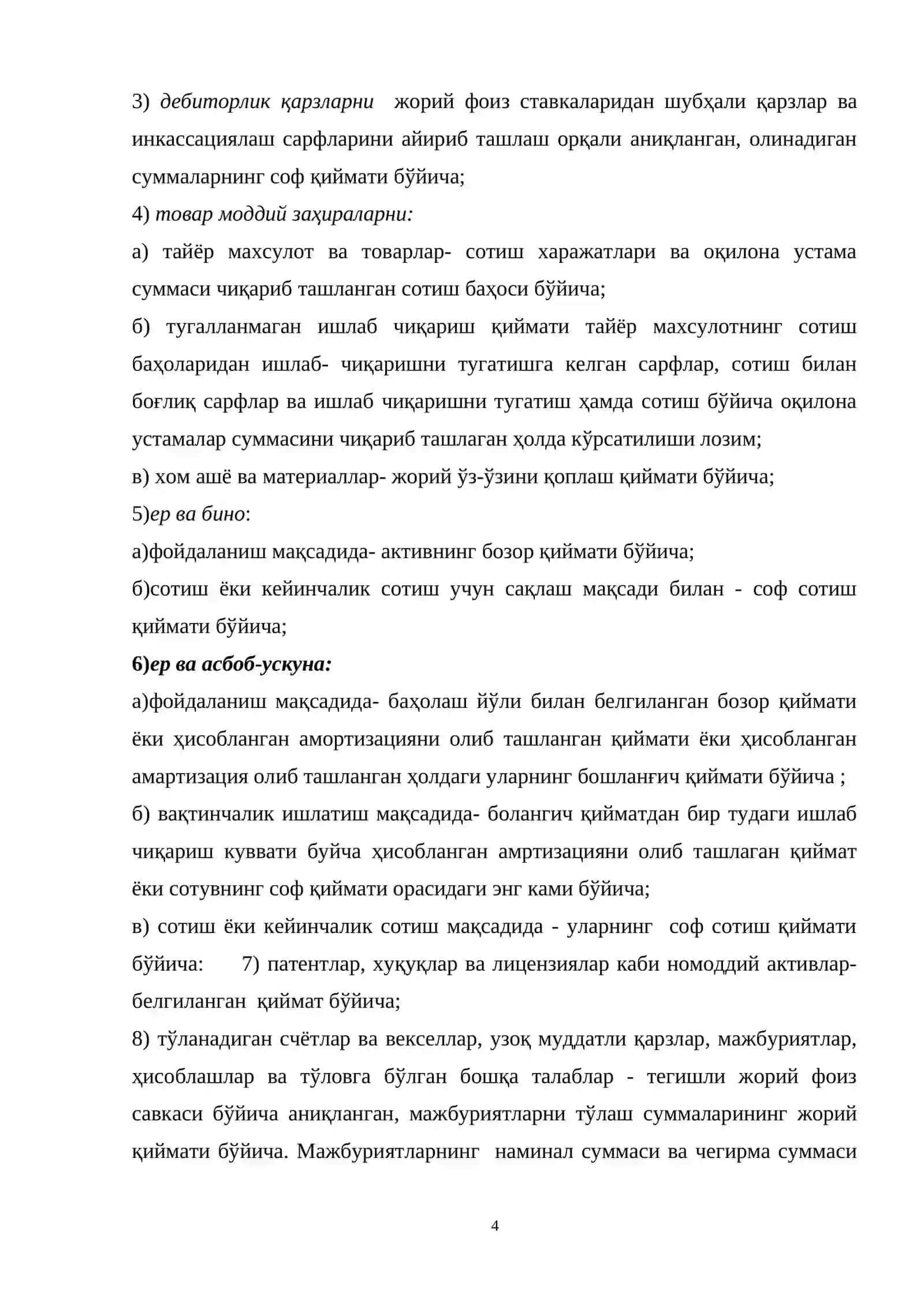 3) дебиторлик қарзларни жорий фоиз ставкаларидан шубҳали қарзлар ва инкассациялаш сарфларини айириб ташлаш орқали аниқланган, олинадиган суммаларнинг соф қиймати бўйича;

4) товар моддий заҳираларни:

а) тайёр махсулот ва товарлар- сотиш харажатлари ва оқилона устама суммаси чиқариб ташланган сотиш баҳоси бўйича;

б) тугалланмаган ишлаб чиқариш қиймати тайёр махсулотнинг сотиш баҳоларидан ишлаб- чиқаришни тугатишга келган сарфлар, сотиш билан боғлиқ сарфлар ва ишлаб чиқаришни тугатиш ҳамда сотиш бўйича оқилона устамалар суммасини чиқариб ташлаган ҳолда кўрсатилиши лозим;

в) хом ашё ва материаллар- жорий ўз-ўзини қоплаш қиймати бўйича;

5)ер ва бино:

а)фойдаланиш мақсадида- активнинг бозор қиймати бўйича;

б)сотиш ёки кейинчалик сотиш учун сақлаш мақсади билан - соф сотиш қиймати бўйича;

6)ер ва асбоб-ускуна:

а)фойдаланиш мақсадида- баҳолаш йўли билан белгиланган бозор қиймати ёки ҳисобланган амортизацияни олиб ташланган қиймати ёки ҳисобланган амартизация олиб ташланган ҳолдаги уларнинг бошланғич қиймати бўйича ;

б) вақтинчалик ишлатиш мақсадида- болангич қийматдан бир тудаги ишлаб чиқариш куввати буйча ҳисобланган амртизацияни олиб ташлаган қиймат ёки сотувнинг соф қиймати орасидаги энг ками бўйича;

в) сотиш ёки кейинчалик сотиш мақсадида - уларнинг соф сотиш қиймати бўйича: 7) патентлар, хуқуқлар ва лицензиялар каби номоддий активлар- белгиланган қиймат бўйича;

8) тўланадиган счётлар ва векселлар, узоқ муддатли қарзлар, мажбуриятлар, ҳисоблашлар ва тўловга бўлган бошқа талаблар - тегишли жорий фоиз савкаси бўйича аниқланган, мажбуриятларни тўлаш суммаларининг жорий қиймати бўйича. Мажбуриятларнинг наминал суммаси ва чегирма суммаси

4